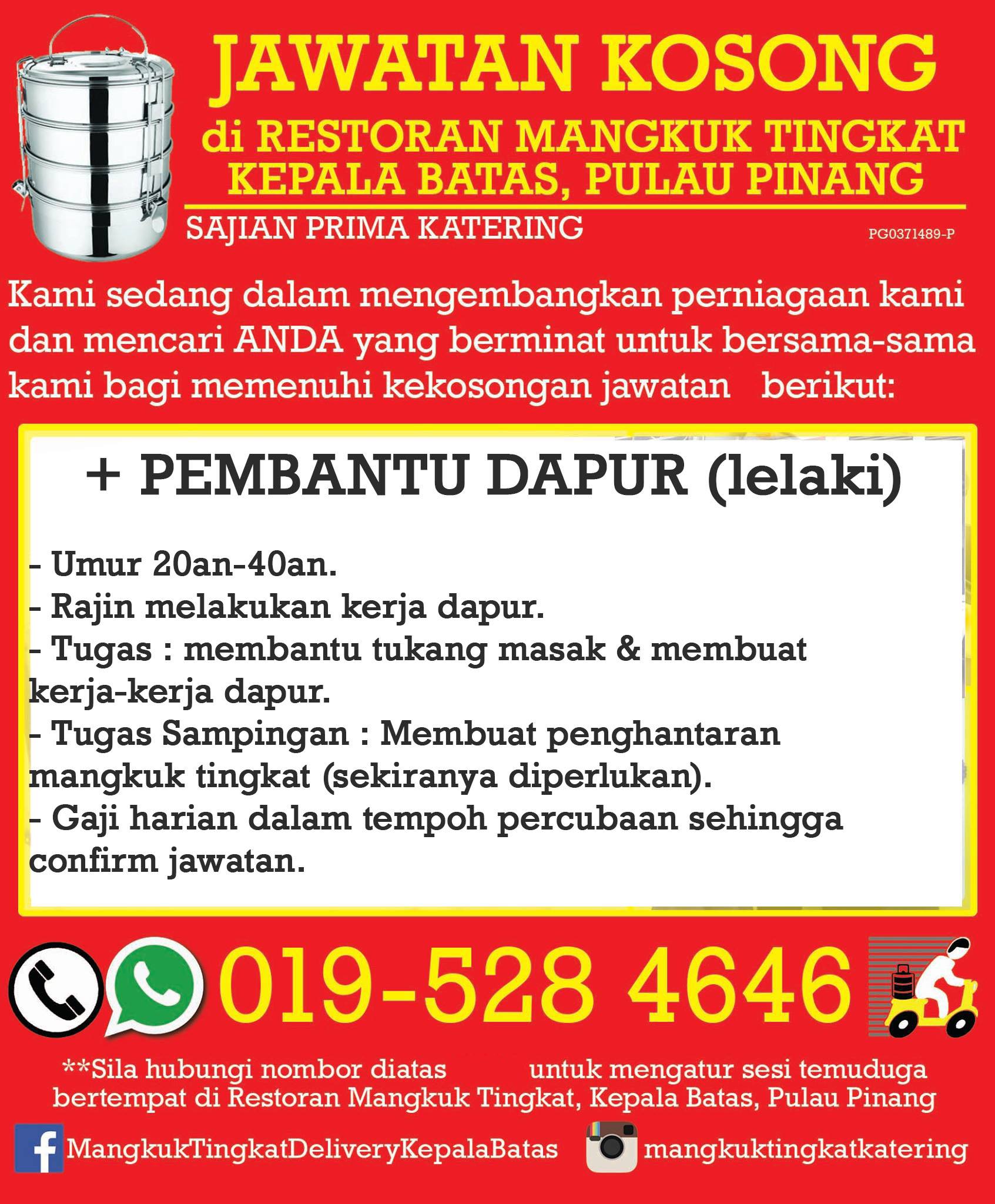 JAWATAN KOSONG
di RESTORAN MANGKUK TINGKAT
KEPALA BATAS, PULAU PINANG

SAJIAN PRIMA KATERING
PG0371489-P

Kami sedang dalam mengembangkan perniagaan kami dan mencari ANDA yang berminat untuk bersama-sama kami bagi memenuhi kekosongan jawatan berikut:

+ PEMBANTU DAPUR (lelaki)

- Umur 20an-40an.
- Rajin melakukan kerja dapur.
- Tugas : membantu tukang masak & membuat kerja-kerja dapur.
- Tugas Sampingan : Membuat penghantaran mangkuk tingkat (sekiranya diperlukan).
- Gaji harian dalam tempoh percubaan sehingga confirm jawatan.

019-528 4646

**Sila hubungi nombor diatas untuk mengatur sesi temuduga bertempat di Restoran Mangkuk Tingkat, Kepala Batas, Pulau Pinang

MangkukTingkatDeliveryKepalaBatas
mangkuktingkatkatering